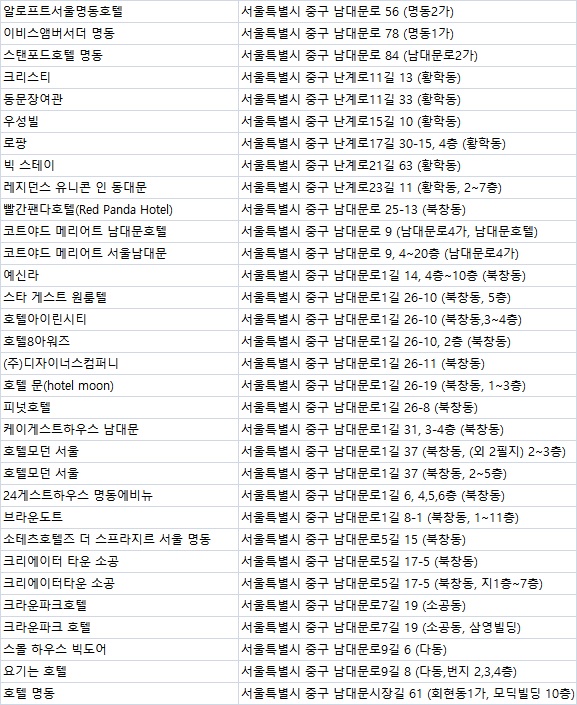 | | |
|---|---|
| 알로프트서울명동호텔 | 서울특별시 중구 남대문로 56 (명동2가) |
| 이비스앰버서더 명동 | 서울특별시 중구 남대문로 78 (명동1가) |
| 스탠포드호텔 명동 | 서울특별시 중구 남대문로 84 (남대문로2가) |
| 크리스티 | 서울특별시 중구 난계로11길 13 (황학동) |
| 동문장여관 | 서울특별시 중구 난계로11길 33 (황학동) |
| 우성빌 | 서울특별시 중구 난계로15길 10 (황학동) |
| 로팡 | 서울특별시 중구 난계로17길 30-15, 4층 (황학동) |
| 빅 스테이 | 서울특별시 중구 난계로21길 63 (황학동) |
| 레지던스 유니콘 인 동대문 | 서울특별시 중구 난계로23길 11 (황학동, 2~7층) |
| 빨간팬다호텔(Red Panda Hotel) | 서울특별시 중구 남대문로 25-13 (북창동) |
| 코트야드 메리어트 남대문호텔 | 서울특별시 중구 남대문로 9 (남대문로4가, 남대문호텔) |
| 코트야드 메리어트 서울남대문 | 서울특별시 중구 남대문로 9, 4~20층 (남대문로4가) |
| 예신라 | 서울특별시 중구 남대문로1길 14, 4층~10층 (북창동) |
| 스타 게스트 원룸텔 | 서울특별시 중구 남대문로1길 26-10 (북창동, 5층) |
| 호텔아이린시티 | 서울특별시 중구 남대문로1길 26-10 (북창동,3~4층) |
| 호텔8아워즈 | 서울특별시 중구 남대문로1길 26-10, 2층 (북창동) |
| (주)디자이너스컴퍼니 | 서울특별시 중구 남대문로1길 26-11 (북창동) |
| 호텔 문(hotel moon) | 서울특별시 중구 남대문로1길 26-19 (북창동, 1~3층) |
| 피넛호텔 | 서울특별시 중구 남대문로1길 26-8 (북창동) |
| 케이게스트하우스 남대문 | 서울특별시 중구 남대문로1길 31, 3-4층 (북창동) |
| 호텔모던 서울 | 서울특별시 중구 남대문로1길 37 (북창동, (외 2필지) 2~3층) |
| 호텔모던 서울 | 서울특별시 중구 남대문로1길 37 (북창동, 2~5층) |
| 24게스트하우스 명동에비뉴 | 서울특별시 중구 남대문로1길 6, 4,5,6층 (북창동) |
| 브라운도트 | 서울특별시 중구 남대문로1길 8-1 (북창동, 1~11층) |
| 소테츠호텔즈 더 스프라지르 서울 명동 | 서울특별시 중구 남대문로5길 15 (북창동) |
| 크리에이터 타운 소공 | 서울특별시 중구 남대문로5길 17-5 (북창동) |
| 크리에이터타운 소공 | 서울특별시 중구 남대문로5길 17-5 (북창동, 지1층~7층) |
| 크라운파크호텔 | 서울특별시 중구 남대문로7길 19 (소공동) |
| 크라운파크 호텔 | 서울특별시 중구 남대문로7길 19 (소공동, 삼영빌딩) |
| 스몰 하우스 빅도어 | 서울특별시 중구 남대문로9길 6 (다동) |
| 요기는 호텔 | 서울특별시 중구 남대문로9길 8 (다동,번지 2,3,4층) |
| 호텔 명동 | 서울특별시 중구 남대문시장길 61 (회현동1가, 모딕빌딩 10층) |